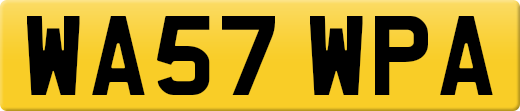 WA57 WPA